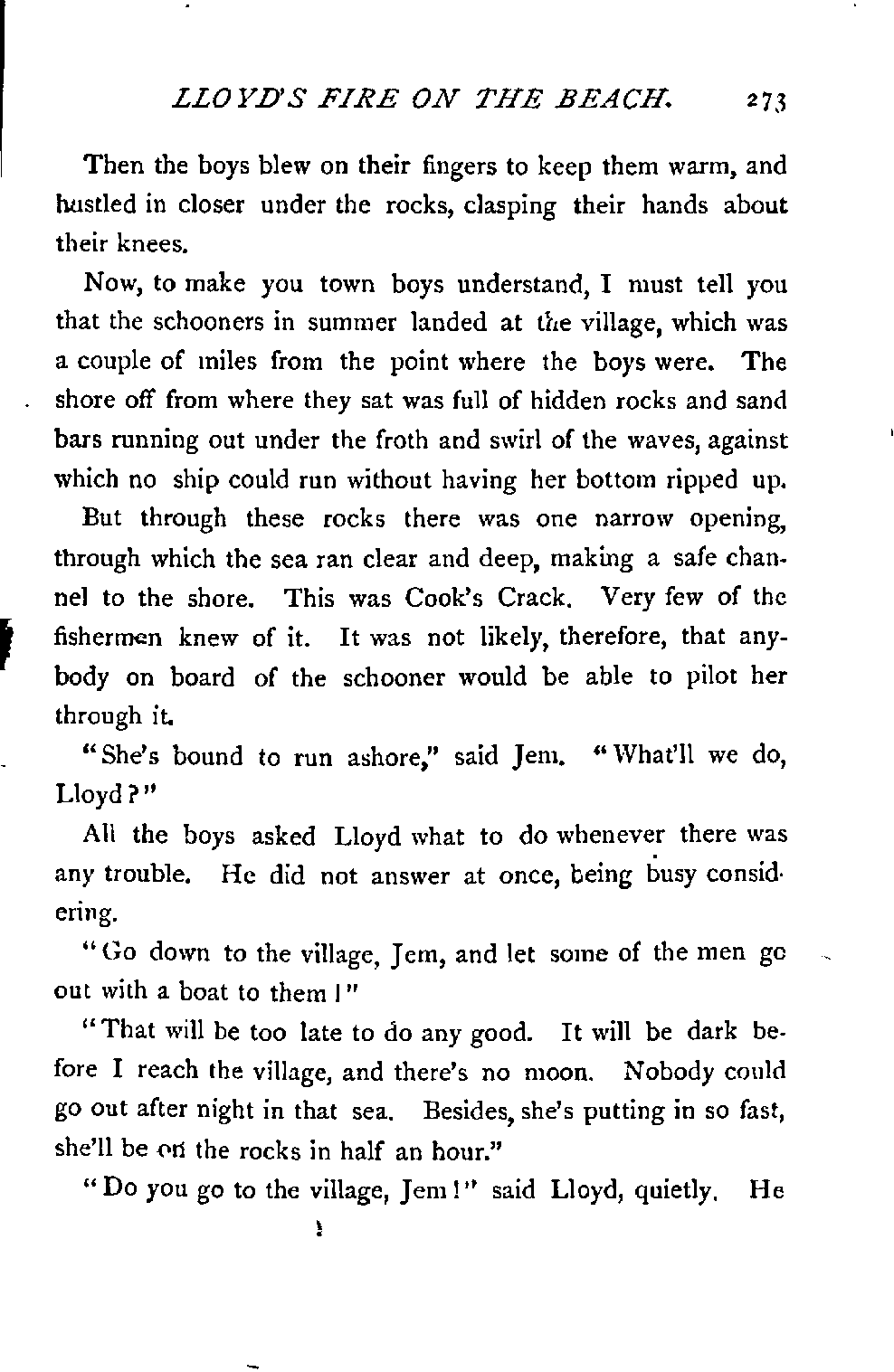 LLOYD'S FIRE ON THE BEACH. 273

Then the boys blew on their fingers to keep them warm, and hustled in closer under the rocks, clasping their hands about their knees.

Now, to make you town boys understand, I must tell you that the schooners in summer landed at the village, which was a couple of miles from the point where the boys were. The shore off from where they sat was full of hidden rocks and sand bars running out under the froth and swirl of the waves, against which no ship could run without having her bottom ripped up.

But through these rocks there was one narrow opening, through which the sea ran clear and deep, making a safe channel to the shore. This was Cook's Crack. Very few of the fishermen knew of it. It was not likely, therefore, that anybody on board of the schooner would be able to pilot her through it.

"She's bound to run ashore," said Jem. "What'll we do, Lloyd?"

All the boys asked Lloyd what to do whenever there was any trouble. He did not answer at once, being busy considering.

"Go down to the village, Jem, and let some of the men go out with a boat to them!"

"That will be too late to do any good. It will be dark before I reach the village, and there's no moon. Nobody could go out after night in that sea. Besides, she's putting in so fast, she'll be on the rocks in half an hour."

"Do you go to the village, Jem!" said Lloyd, quietly. He